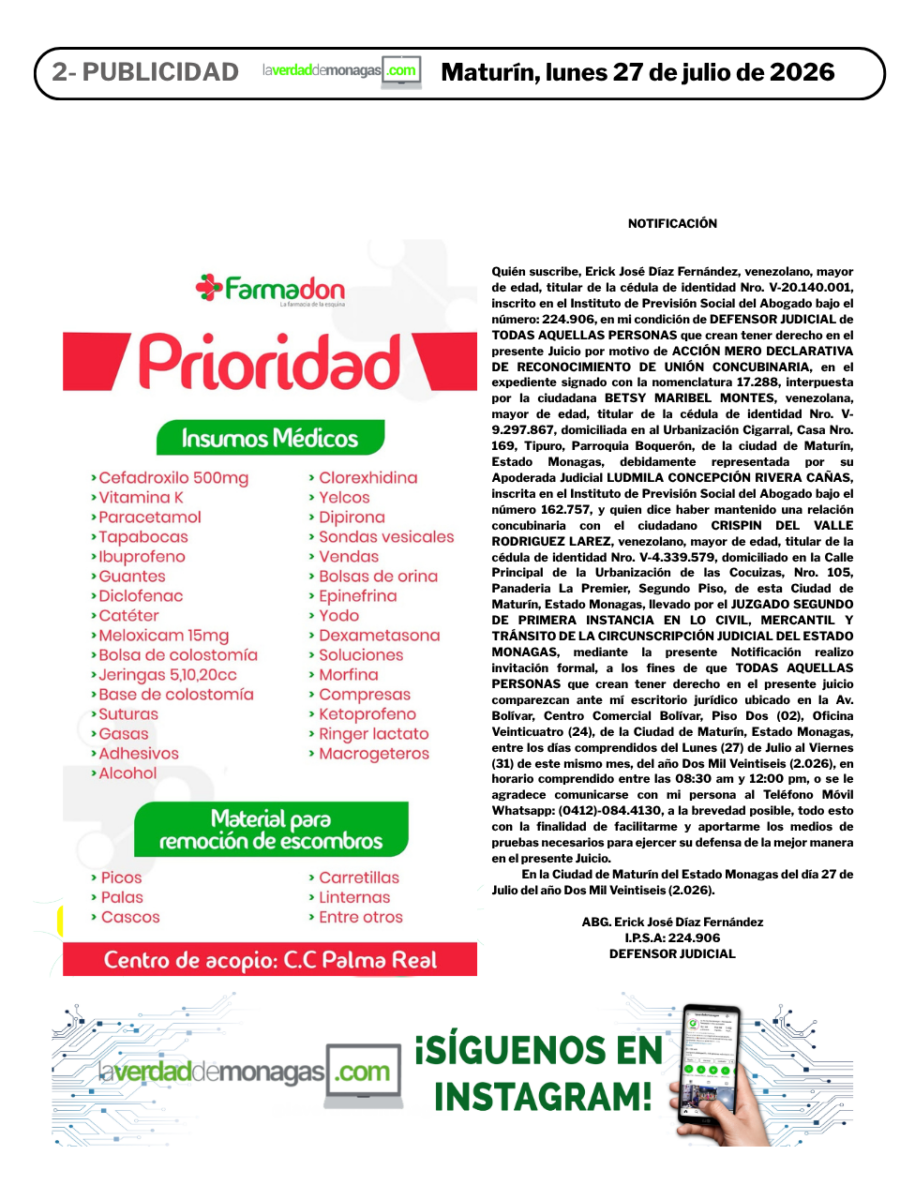 2- PUBLICIDAD laverdaddemonagas.com Maturín, lunes 27 de julio de 2026

Farmadon
La farmacia de la esquina

Prioridad

Insumos Médicos

› Cefadroxilo 500mg
› Vitamina K
› Paracetamol
› Tapabocas
› Ibuprofeno
› Guantes
› Diclofenac
› Catéter
› Meloxicam 15mg
› Bolsa de colostomía
› Jeringas 5,10,20cc
› Base de colostomía
› Suturas
› Gasas
› Adhesivos
› Alcohol

› Clorexhidina
› Yelcos
› Dipirona
› Sondas vesicales
› Vendas
› Bolsas de orina
› Epinefrina
› Yodo
› Dexametasona
› Soluciones
› Morfina
› Compresas
› Ketoprofeno
› Ringer lactato
› Macrogeteros

Material para remoción de escombros

› Picos
› Palas
› Cascos

› Carretillas
› Linternas
› Entre otros

Centro de acopio: C.C Palma Real

NOTIFICACIÓN

Quién suscribe, Erick José Díaz Fernández, venezolano, mayor de edad, titular de la cédula de identidad Nro. V-20.140.001, inscrito en el Instituto de Previsión Social del Abogado bajo el número: 224.906, en mi condición de DEFENSOR JUDICIAL de TODAS AQUELLAS PERSONAS que crean tener derecho en el presente Juicio por motivo de ACCIÓN MERO DECLARATIVA DE RECONOCIMIENTO DE UNIÓN CONCUBINARIA, en el expediente signado con la nomenclatura 17.288, interpuesta por la ciudadana BETSY MARIBEL MONTES, venezolana, mayor de edad, titular de la cédula de identidad Nro. V-9.297.867, domiciliada en al Urbanización Cigarral, Casa Nro. 169, Tipuro, Parroquia Boquerón, de la ciudad de Maturín, Estado Monagas, debidamente representada por su Apoderada Judicial LUDMILA CONCEPCIÓN RIVERA CAÑAS, inscrita en el Instituto de Previsión Social del Abogado bajo el número 162.757, y quien dice haber mantenido una relación concubinaria con el ciudadano CRISPIN DEL VALLE RODRIGUEZ LAREZ, venezolano, mayor de edad, titular de la cédula de identidad Nro. V-4.339.579, domiciliado en la Calle Principal de la Urbanización de las Cocuizas, Nro. 105, Panaderia La Premier, Segundo Piso, de esta Ciudad de Maturín, Estado Monagas, llevado por el JUZGADO SEGUNDO DE PRIMERA INSTANCIA EN LO CIVIL, MERCANTIL Y TRÁNSITO DE LA CIRCUNSCRIPCIÓN JUDICIAL DEL ESTADO MONAGAS, mediante la presente Notificación realizo invitación formal, a los fines de que TODAS AQUELLAS PERSONAS que crean tener derecho en el presente juicio comparezcan ante mí escritorio jurídico ubicado en la Av. Bolívar, Centro Comercial Bolívar, Piso Dos (02), Oficina Veinticuatro (24), de la Ciudad de Maturín, Estado Monagas, entre los días comprendidos del Lunes (27) de Julio al Viernes (31) de este mismo mes, del año Dos Mil Veintiseis (2.026), en horario comprendido entre las 08:30 am y 12:00 pm, o se le agradece comunicarse con mi persona al Teléfono Móvil Whatsapp: (0412)-084.4130, a la brevedad posible, todo esto con la finalidad de facilitarme y aportarme los medios de pruebas necesarios para ejercer su defensa de la mejor manera en el presente Juicio.

En la Ciudad de Maturín del Estado Monagas del día 27 de Julio del año Dos Mil Veintiseis (2.026).

ABG. Erick José Díaz Fernández
I.P.S.A: 224.906
DEFENSOR JUDICIAL

laverdaddemonagas.com ¡SÍGUENOS EN INSTAGRAM!